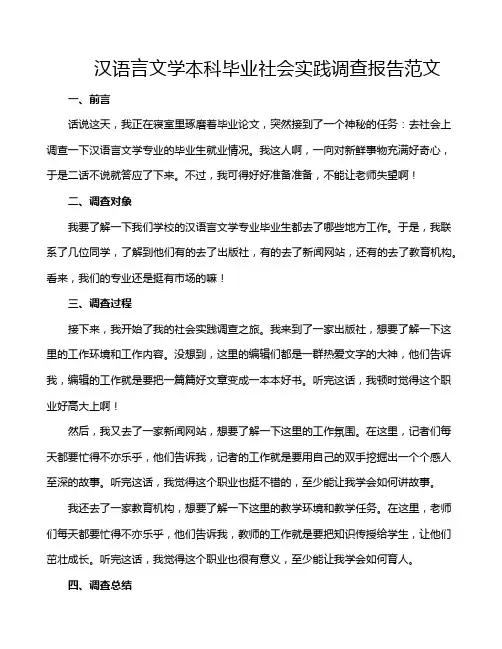 汉语言文学本科毕业社会实践调查报告范文

一、前言

话说这天，我正在寝室里琢磨着毕业论文，突然接到了一个神秘的任务：去社会上调查一下汉语言文学专业的毕业生就业情况。我这人啊，一向对新鲜事物充满好奇心，于是二话不说就答应了下来。不过，我可得好好准备准备，不能让老师失望啊！

二、调查对象

我要了解一下我们学校的汉语言文学专业毕业生都去了哪些地方工作。于是，我联系了几位同学，了解到他们有的去了出版社，有的去了新闻网站，还有的去了教育机构。看来，我们的专业还是挺有市场的嘛！

三、调查过程

接下来，我开始了我的社会实践调查之旅。我来到了一家出版社，想要了解一下这里的工作环境和工作内容。没想到，这里的编辑们都是一群热爱文字的大神，他们告诉我，编辑的工作就是要把一篇篇好文章变成一本本好书。听完这话，我顿时觉得这个职业好高大上啊！

然后，我又去了一家新闻网站，想要了解一下这里的工作氛围。在这里，记者们每天都要忙得不亦乐乎，他们告诉我，记者的工作就是要用自己的双手挖掘出一个个感人至深的故事。听完这话，我觉得这个职业也挺不错的，至少能让我学会如何讲故事。

我还去了一家教育机构，想要了解一下这里的教学环境和教学任务。在这里，老师们每天都要忙得不亦乐乎，他们告诉我，教师的工作就是要把知识传授给学生，让他们茁壮成长。听完这话，我觉得这个职业也很有意义，至少能让我学会如何育人。

四、调查总结